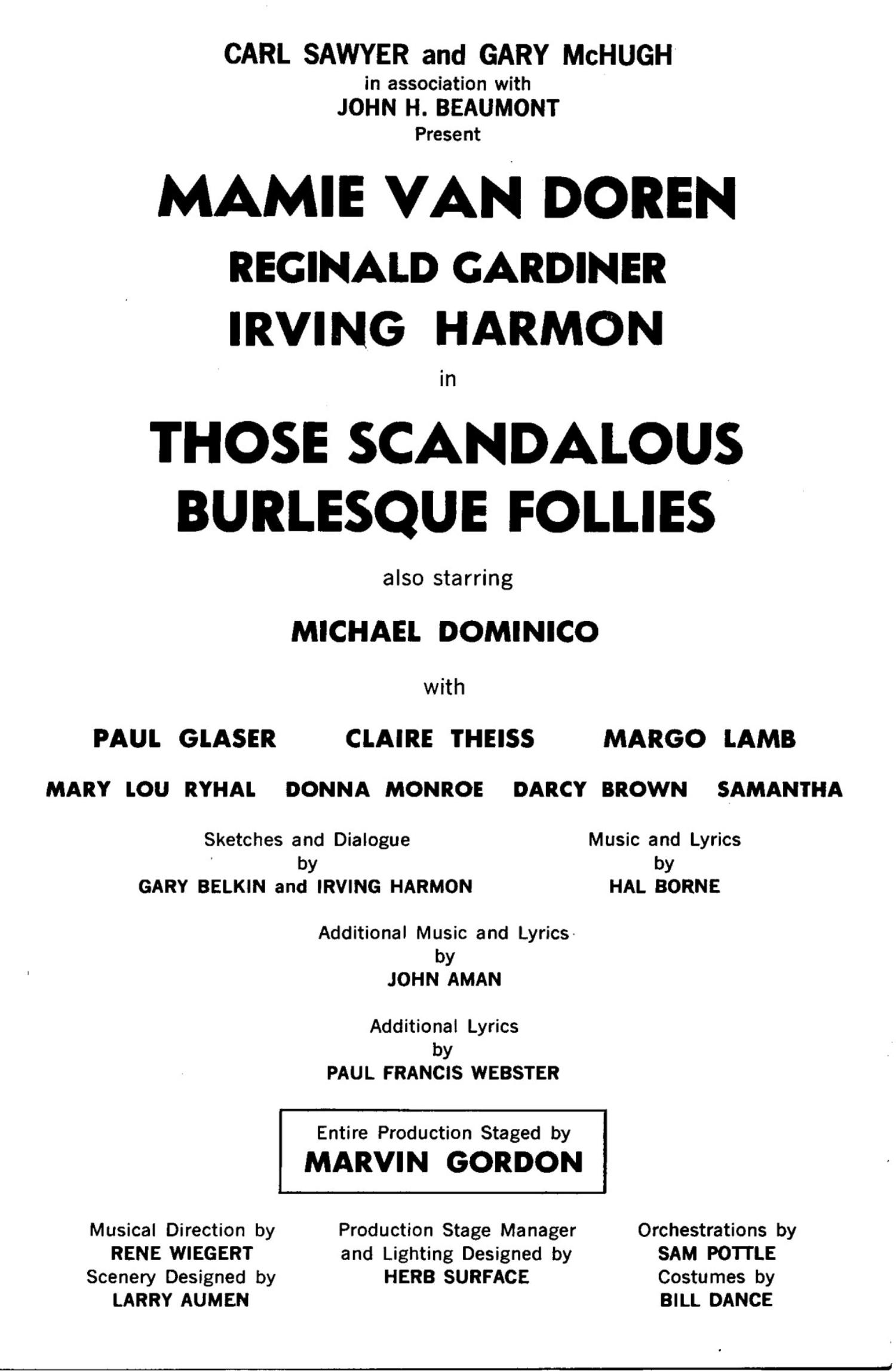 CARL SAWYER and GARY McHUGH
in association with
JOHN H. BEAUMONT
Present

MAMIE VAN DOREN
REGINALD GARDINER
IRVING HARMON
in

THOSE SCANDALOUS BURLESQUE FOLLIES

also starring

MICHAEL DOMINICO

with

PAUL GLASER CLAIRE THEISS MARGO LAMB

MARY LOU RYHAL DONNA MONROE DARCY BROWN SAMANTHA

Sketches and Dialogue
by
GARY BELKIN and IRVING HARMON

Music and Lyrics
by
HAL BORNE

Additional Music and Lyrics
by
JOHN AMAN

Additional Lyrics
by
PAUL FRANCIS WEBSTER

Entire Production Staged by
MARVIN GORDON

Musical Direction by
RENE WIEGERT
Scenery Designed by
LARRY AUMEN

Production Stage Manager
and Lighting Designed by
HERB SURFACE

Orchestrations by
SAM POTTLE
Costumes by
BILL DANCE